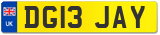 UK
DG13 JAY